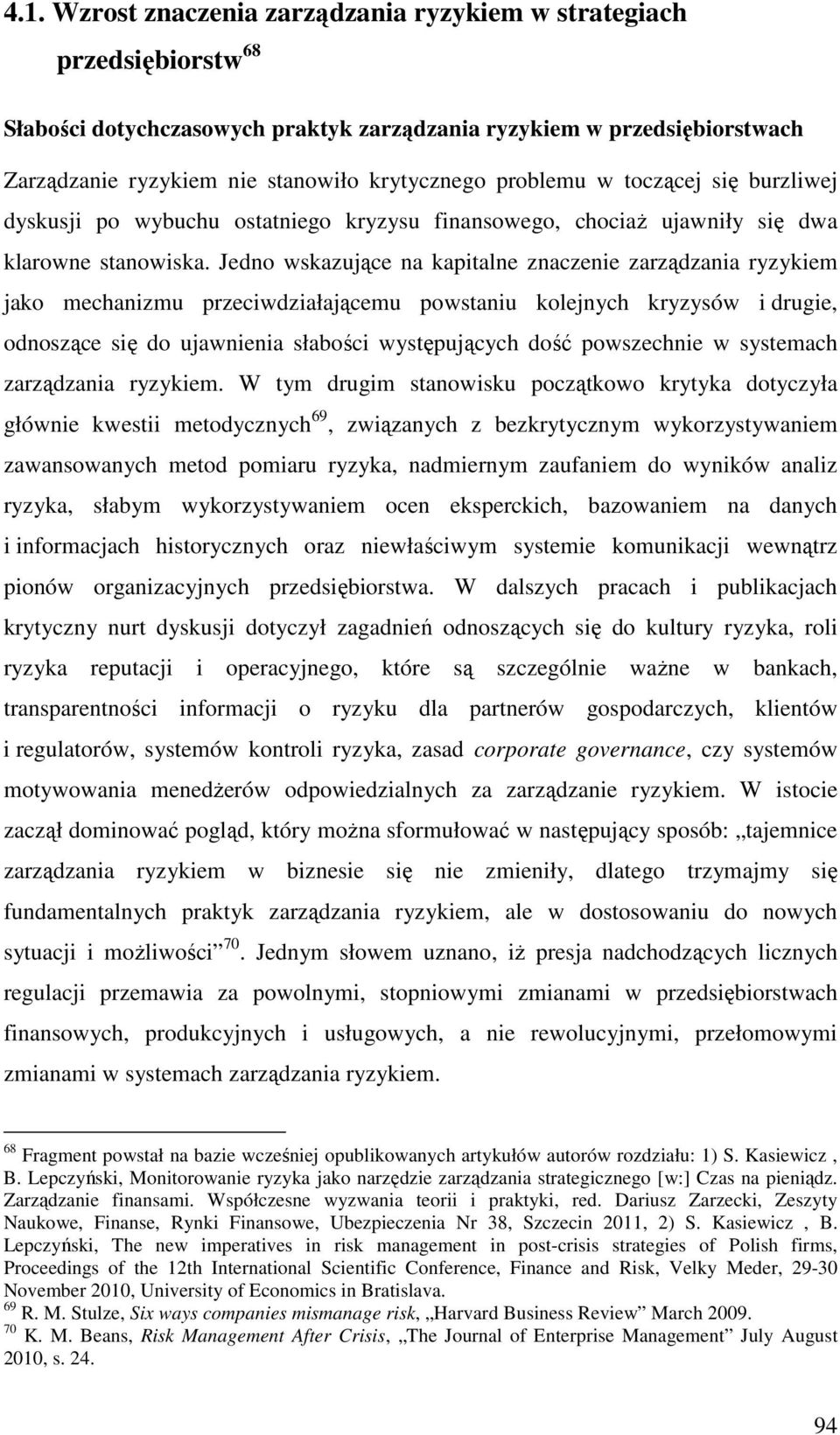 4.1. Wzrost znaczenia zarządzania ryzykiem w strategiach przedsiębiorstw$^{68}$

Słabości dotychczasowych praktyk zarządzania ryzykiem w przedsiębiorstwach

Zarządzanie ryzykiem nie stanowiło krytycznego problemu w toczącej się burzliwej dyskusji po wybuchu ostatniego kryzysu finansowego, chociaż ujawniły się dwa klarowne stanowiska. Jedno wskazujące na kapitalne znaczenie zarządzania ryzykiem jako mechanizmu przeciwdziałającemu powstaniu kolejnych kryzysów i drugie, odnoszące się do ujawnienia słabości występujących dość powszechnie w systemach zarządzania ryzykiem. W tym drugim stanowisku początkowo krytyka dotyczyła głównie kwestii metodycznych$^{69}$, związanych z bezkrytycznym wykorzystywaniem zawansowanych metod pomiaru ryzyka, nadmiernym zaufaniem do wyników analiz ryzyka, słabym wykorzystywaniem ocen eksperckich, bazowaniem na danych i informacjach historycznych oraz niewłaściwym systemie komunikacji wewnątrz pionów organizacyjnych przedsiębiorstwa. W dalszych pracach i publikacjach krytyczny nurt dyskusji dotyczył zagadnień odnoszących się do kultury ryzyka, roli ryzyka reputacji i operacyjnego, które są szczególnie ważne w bankach, transparentności informacji o ryzyku dla partnerów gospodarczych, klientów i regulatorów, systemów kontroli ryzyka, zasad corporate governance, czy systemów motywowania menedżerów odpowiedzialnych za zarządzanie ryzykiem. W istocie zaczął dominować pogląd, który można sformułować w następujący sposób: „tajemnice zarządzania ryzykiem w biznesie się nie zmieniły, dlatego trzymajmy się fundamentalnych praktyk zarządzania ryzykiem, ale w dostosowaniu do nowych sytuacji i możliwości”$^{70}$. Jednym słowem uznano, iż presja nadchodzących licznych regulacji przemawia za powolnymi, stopniowymi zmianami w przedsiębiorstwach finansowych, produkcyjnych i usługowych, a nie rewolucyjnymi, przełomowymi zmianami w systemach zarządzania ryzykiem.

$^{68}$ Fragment powstał na bazie wcześniej opublikowanych artykułów autorów rozdziału: 1) S. Kasiewicz , B. Lepczyński, Monitorowanie ryzyka jako narzędzie zarządzania strategicznego [w:] Czas na pieniądz. Zarządzanie finansami. Współczesne wyzwania teorii i praktyki, red. Dariusz Zarzecki, Zeszyty Naukowe, Finanse, Rynki Finansowe, Ubezpieczenia Nr 38, Szczecin 2011, 2) S. Kasiewicz , B. Lepczyński, The new imperatives in risk management in post-crisis strategies of Polish firms, Proceedings of the 12th International Scientific Conference, Finance and Risk, Velky Meder, 29-30 November 2010, University of Economics in Bratislava.
$^{69}$ R. M. Stulze, Six ways companies mismanage risk, „Harvard Business Review” March 2009.
$^{70}$ K. M. Beans, Risk Management After Crisis, „The Journal of Enterprise Management” July August 2010, s. 24.

94